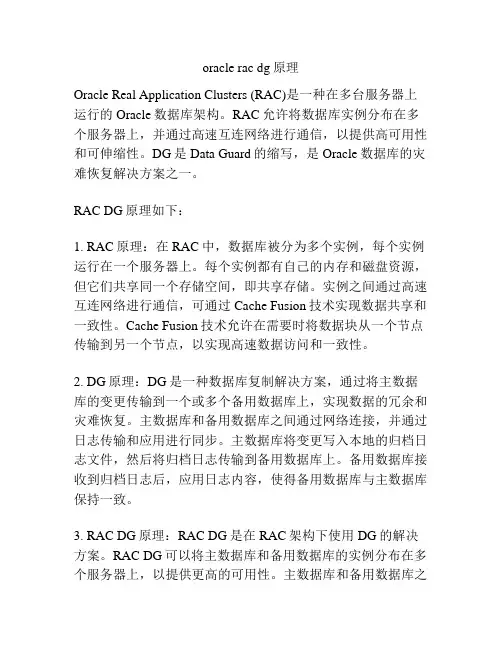 oracle rac dg 原理

Oracle Real Application Clusters (RAC)是一种在多台服务器上运行的 Oracle 数据库架构。RAC 允许将数据库实例分布在多个服务器上，并通过高速互连网络进行通信，以提供高可用性和可伸缩性。DG 是 Data Guard 的缩写，是 Oracle 数据库的灾难恢复解决方案之一。

RAC DG 原理如下：

1. RAC 原理：在 RAC 中，数据库被分为多个实例，每个实例运行在一个服务器上。每个实例都有自己的内存和磁盘资源，但它们共享同一个存储空间，即共享存储。实例之间通过高速互连网络进行通信，可通过 Cache Fusion 技术实现数据共享和一致性。Cache Fusion 技术允许在需要时将数据块从一个节点传输到另一个节点，以实现高速数据访问和一致性。

2. DG 原理：DG 是一种数据库复制解决方案，通过将主数据库的变更传输到一个或多个备用数据库上，实现数据的冗余和灾难恢复。主数据库和备用数据库之间通过网络连接，并通过日志传输和应用进行同步。主数据库将变更写入本地的归档日志文件，然后将归档日志传输到备用数据库上。备用数据库接收到归档日志后，应用日志内容，使得备用数据库与主数据库保持一致。

3. RAC DG 原理：RAC DG 是在 RAC 架构下使用 DG 的解决方案。RAC DG 可以将主数据库和备用数据库的实例分布在多个服务器上，以提供更高的可用性。主数据库和备用数据库之